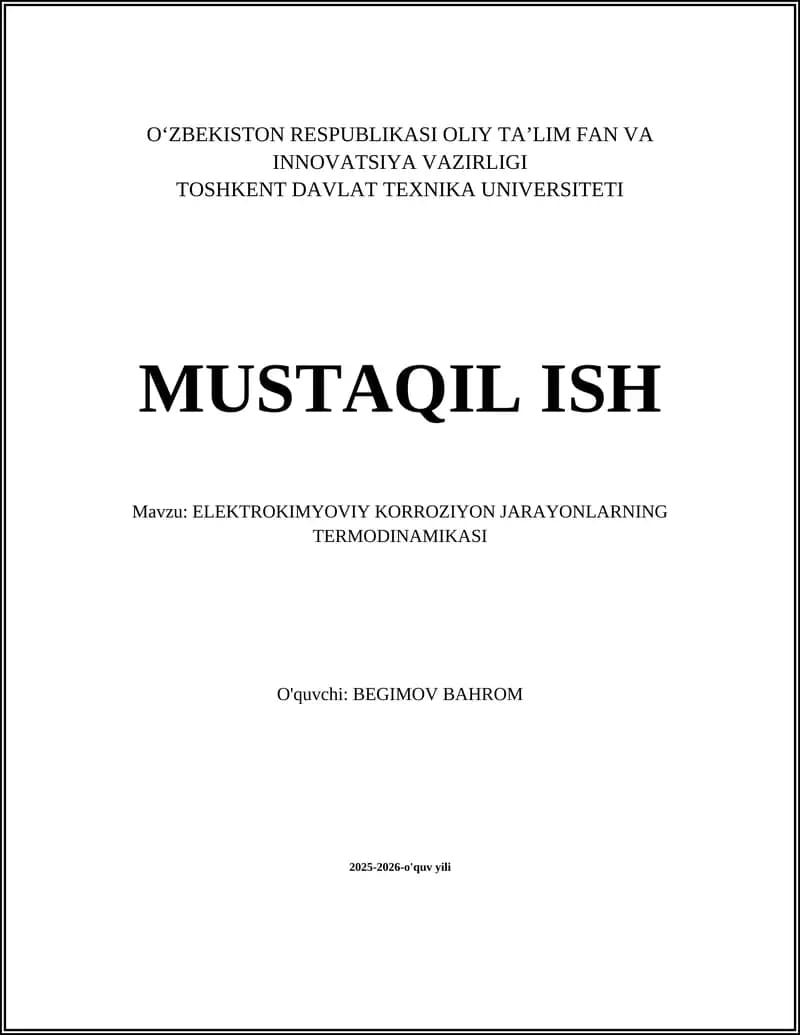 O'ZBEKISTON RESPUBLIKASI OLIY TA'LIM FAN VA INNOVATSIYA VAZIRLIGI
TOSHKENT DAVLAT TEXNIKA UNIVERSITETI

MUSTAQIL ISH

Mavzu: ELEKTROKIMYOVIY KORROZIYON JARAYONLARNING TERMODINAMIKASI

O'quvchi: BEGIMOV BAHROM

2025-2026-o'quv yili